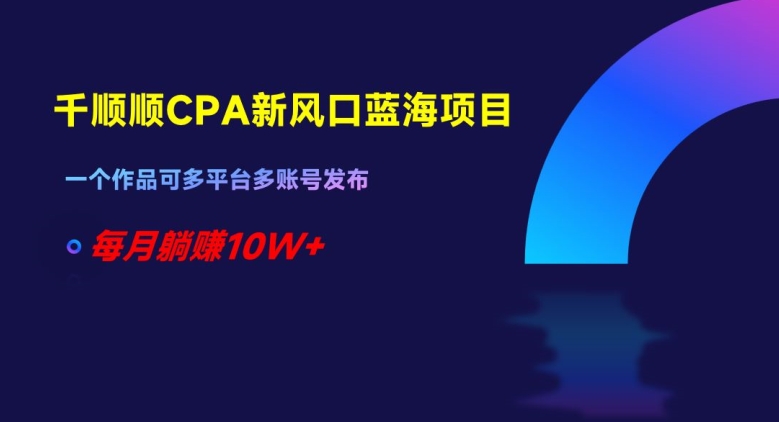 千顺顺CPA新风口蓝海项目

一个作品可多平台多账号发布

每月躺赚10W+